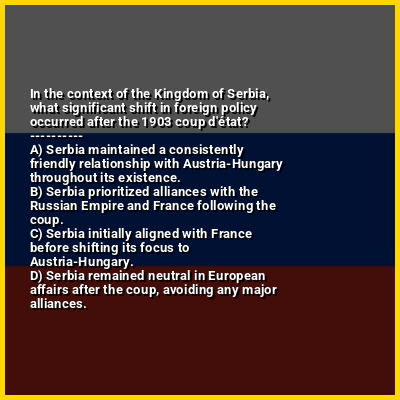 In the context of the Kingdom of Serbia, what significant shift in foreign policy occurred after the 1903 coup d'état?

----------

A) Serbia maintained a consistently friendly relationship with Austria-Hungary throughout its existence.
B) Serbia prioritized alliances with the Russian Empire and France following the coup.
C) Serbia initially aligned with France before shifting its focus to Austria-Hungary.
D) Serbia remained neutral in European affairs after the coup, avoiding any major alliances.